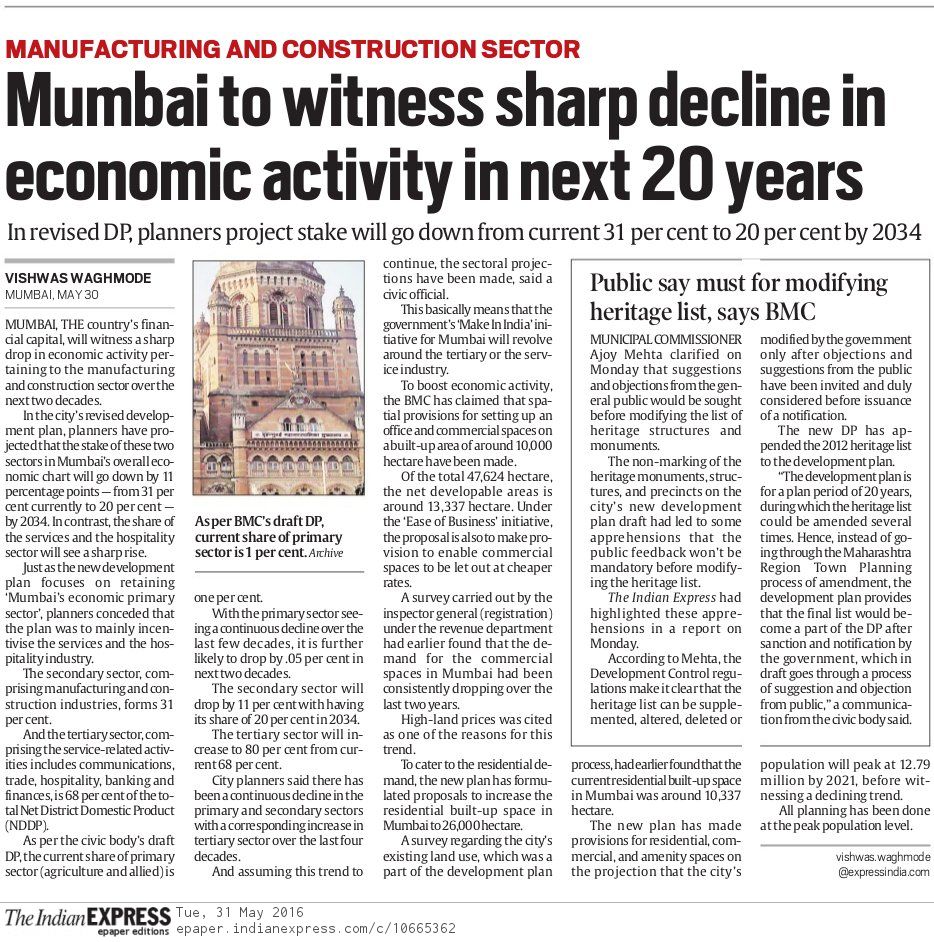 MANUFACTURING AND CONSTRUCTION SECTOR

Mumbai to witness sharp decline in economic activity in next 20 years

In revised DP, planners project stake will go down from current 31 per cent to 20 per cent by 2034

VISHWAS WAGHMODE
MUMBAI, MAY 30

MUMBAI, THE country's financial capital, will witness a sharp drop in economic activity pertaining to the manufacturing and construction sector over the next two decades.

In the city's revised development plan, planners have projected that the stake of these two sectors in Mumbai's overall economic chart will go down by 11 percentage points — from 31 per cent currently to 20 per cent — by 2034. In contrast, the share of the services and the hospitality sector will see a sharp rise.

Just as the new development plan focuses on retaining 'Mumbai's economic primary sector', planners conceded that the plan was to mainly incentivise the services and the hospitality industry.

The secondary sector, comprising manufacturing and construction industries, forms 31 per cent.

And the tertiary sector, comprising the service-related activities includes communications, trade, hospitality, banking and finances, is 68 per cent of the total Net District Domestic Product (NDDP).

As per the civic body's draft DP, the current share of primary sector (agriculture and allied) is

As per BMC's draft DP, current share of primary sector is 1 per cent. Archive

one per cent.

With the primary sector seeing a continuous decline over the last few decades, it is further likely to drop by .05 per cent in next two decades.

The secondary sector will drop by 11 per cent with having its share of 20 per cent in 2034.

The tertiary sector will increase to 80 per cent from current 68 per cent.

City planners said there has been a continuous decline in the primary and secondary sectors with a corresponding increase in tertiary sector over the last four decades.

And assuming this trend to continue, the sectoral projections have been made, said a civic official.

This basically means that the government's 'Make In India' initiative for Mumbai will revolve around the tertiary or the service industry.

To boost economic activity, the BMC has claimed that spatial provisions for setting up an office and commercial spaces on a built-up area of around 10,000 hectare have been made.

Of the total 47,624 hectare, the net developable areas is around 13,337 hectare. Under the 'Ease of Business' initiative, the proposal is also to make provision to enable commercial spaces to be let out at cheaper rates.

A survey carried out by the inspector general (registration) under the revenue department had earlier found that the demand for the commercial spaces in Mumbai had been consistently dropping over the last two years.

High-land prices was cited as one of the reasons for this trend.

To cater to the residential demand, the new plan has formulated proposals to increase the residential built-up space in Mumbai to 26,000 hectare.

A survey regarding the city's existing land use, which was a part of the development plan process, had earlier found that the current residential built-up space in Mumbai was around 10,337 hectare.

The new plan has made provisions for residential, commercial, and amenity spaces on the projection that the city's population will peak at 12.79 million by 2021, before witnessing a declining trend.

All planning has been done at the peak population level.

vishwas.waghmode
@expressindia.com

Public say must for modifying heritage list, says BMC

MUNICIPAL COMMISSIONER Ajoy Mehta clarified on Monday that suggestions and objections from the general public would be sought before modifying the list of heritage structures and monuments.

The non-marking of the heritage monuments, structures, and precincts on the city's new development plan draft had led to some apprehensions that the public feedback won't be mandatory before modifying the heritage list.

The Indian Express had highlighted these apprehensions in a report on Monday.

According to Mehta, the Development Control regulations make it clear that the heritage list can be supplemented, altered, deleted or modified by the government only after objections and suggestions from the public have been invited and duly considered before issuance of a notification.

The new DP has appended the 2012 heritage list to the development plan.

"The development plan is for a plan period of 20 years, during which the heritage list could be amended several times. Hence, instead of going through the Maharashtra Region Town Planning process of amendment, the development plan provides that the final list would become a part of the DP after sanction and notification by the government, which in draft goes through a process of suggestion and objection from public," a communication from the civic body said.

The Indian EXPRESS epaper editions Tue, 31 May 2016 epaper.indianexpress.com/c/10665362